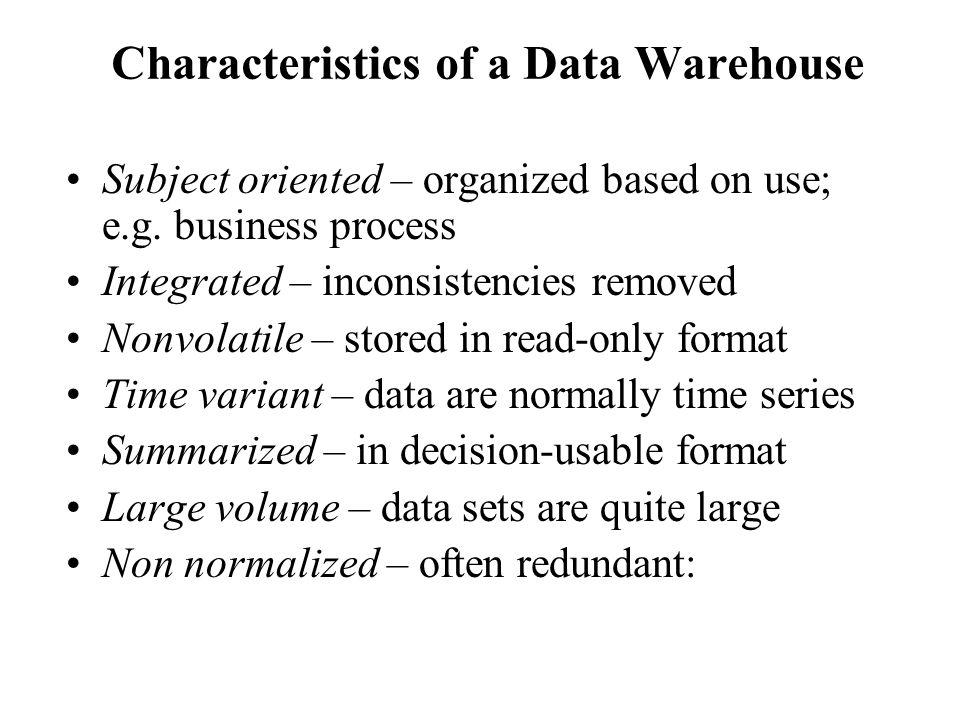 Characteristics of a Data Warehouse

• Subject oriented – organized based on use; e.g. business process
• Integrated – inconsistencies removed
• Nonvolatile – stored in read-only format
• Time variant – data are normally time series
• Summarized – in decision-usable format
• Large volume – data sets are quite large
• Non normalized – often redundant: